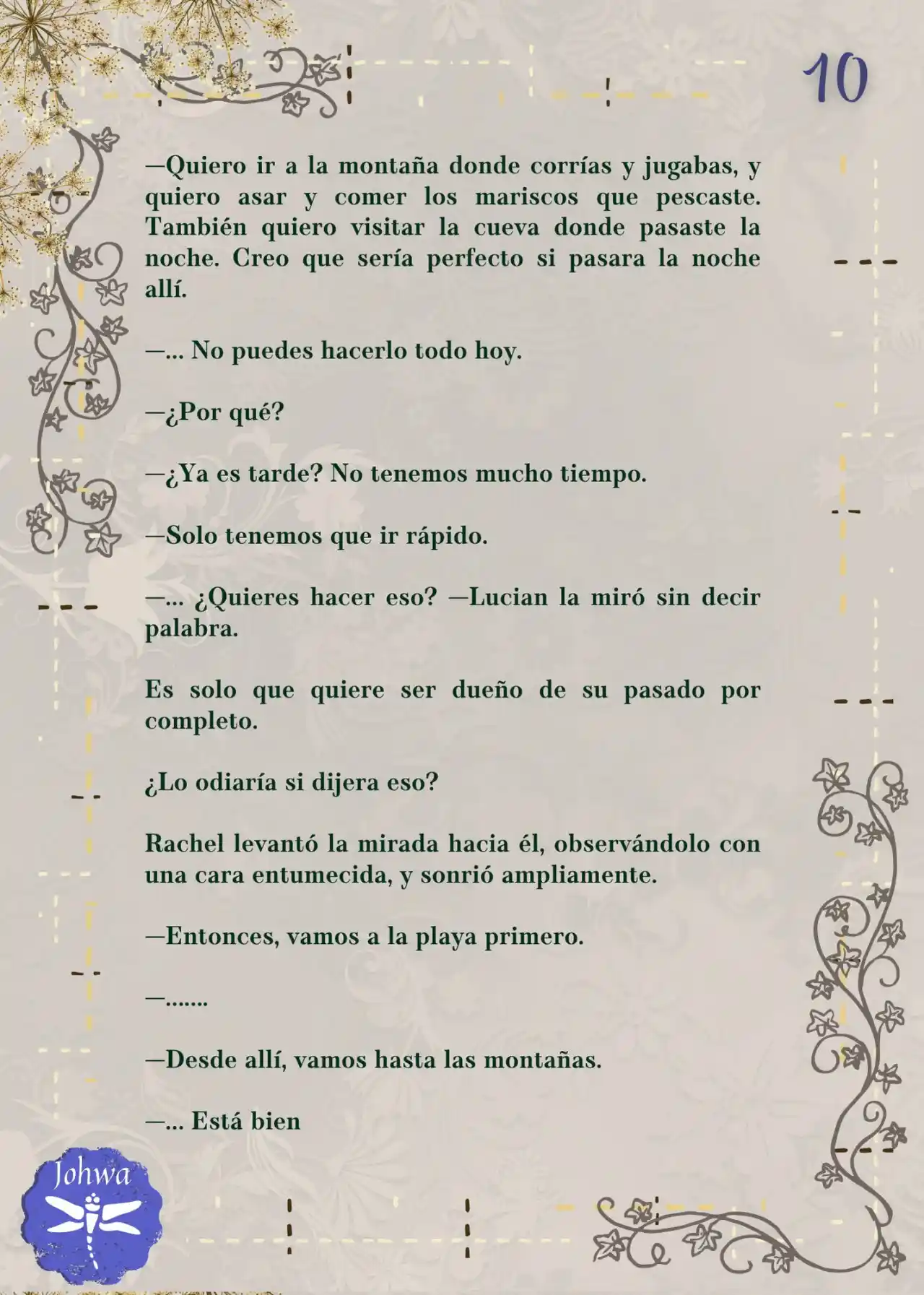 10

—Quiero ir a la montaña donde corrías y jugabas, y quiero asar y comer los mariscos que pescaste. También quiero visitar la cueva donde pasaste la noche. Creo que sería perfecto si pasara la noche allí.

—... No puedes hacerlo todo hoy.

—¿Por qué?

—¿Ya es tarde? No tenemos mucho tiempo.

—Solo tenemos que ir rápido.

—... ¿Quieres hacer eso? —Lucian la miró sin decir palabra.

Es solo que quiere ser dueño de su pasado por completo.

¿Lo odiaría si dijera eso?

Rachel levantó la mirada hacia él, observándolo con una cara entumecida, y sonrió ampliamente.

—Entonces, vamos a la playa primero.

—.......

—Desde allí, vamos hasta las montañas.

—... Está bien

Johwa